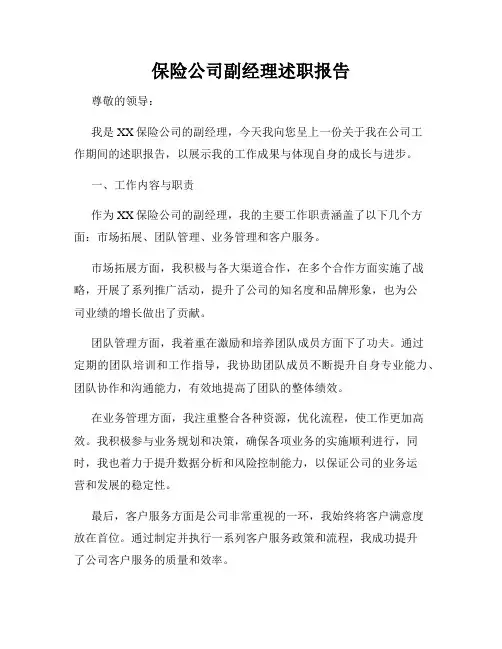 保险公司副经理述职报告

尊敬的领导：

我是XX保险公司的副经理，今天我向您呈上一份关于我在公司工作期间的述职报告，以展示我的工作成果与体现自身的成长与进步。

一、工作内容与职责

作为XX保险公司的副经理，我的主要工作职责涵盖了以下几个方面：市场拓展、团队管理、业务管理和客户服务。

市场拓展方面，我积极与各大渠道合作，在多个合作方面实施了战略，开展了系列推广活动，提升了公司的知名度和品牌形象，也为公司业绩的增长做出了贡献。

团队管理方面，我着重在激励和培养团队成员方面下了功夫。通过定期的团队培训和工作指导，我协助团队成员不断提升自身专业能力、团队协作和沟通能力，有效地提高了团队的整体绩效。

在业务管理方面，我注重整合各种资源，优化流程，使工作更加高效。我积极参与业务规划和决策，确保各项业务的实施顺利进行，同时，我也着力于提升数据分析和风险控制能力，以保证公司的业务运营和发展的稳定性。

最后，客户服务方面是公司非常重视的一环，我始终将客户满意度放在首位。通过制定并执行一系列客户服务政策和流程，我成功提升了公司客户服务的质量和效率。